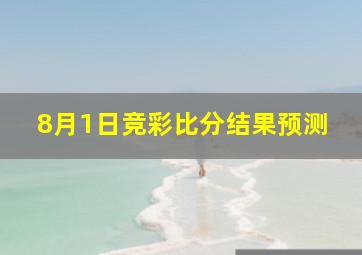 8月1日竞彩比分结果预测